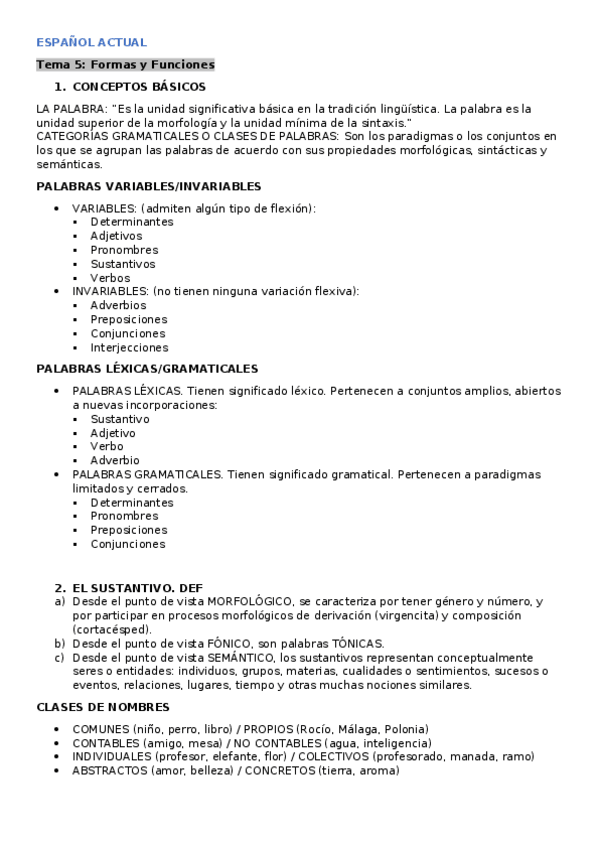 ESPAÑOL ACTUAL

Tema 5: Formas y Funciones

1. CONCEPTOS BÁSICOS

LA PALABRA: "Es la unidad significativa básica en la tradición lingüística. La palabra es la unidad superior de la morfología y la unidad mínima de la sintaxis."
CATEGORÍAS GRAMATICALES O CLASES DE PALABRAS: Son los paradigmas o los conjuntos en los que se agrupan las palabras de acuerdo con sus propiedades morfológicas, sintácticas y semánticas.

PALABRAS VARIABLES/INVARIABLES

- VARIABLES: (admiten algún tipo de flexión):
  - Determinantes
  - Adjetivos
  - Pronombres
  - Sustantivos
  - Verbos
- INVARIABLES: (no tienen ninguna variación flexiva):
  - Adverbios
  - Preposiciones
  - Conjunciones
  - Interjecciones

PALABRAS LÉXICAS/GRAMATICALES

- PALABRAS LÉXICAS. Tienen significado léxico. Pertenecen a conjuntos amplios, abiertos a nuevas incorporaciones:
  - Sustantivo
  - Adjetivo
  - Verbo
  - Adverbio
- PALABRAS GRAMATICALES. Tienen significado gramatical. Pertenecen a paradigmas limitados y cerrados.
  - Determinantes
  - Pronombres
  - Preposiciones
  - Conjunciones

2. EL SUSTANTIVO. DEF
a) Desde el punto de vista MORFOLÓGICO, se caracteriza por tener género y número, y por participar en procesos morfológicos de derivación (virgencita) y composición (cortacésped).
b) Desde el punto de vista FÓNICO, son palabras TÓNICAS.
c) Desde el punto de vista SEMÁNTICO, los sustantivos representan conceptualmente seres o entidades: individuos, grupos, materias, cualidades o sentimientos, sucesos o eventos, relaciones, lugares, tiempo y otras muchas nociones similares.

CLASES DE NOMBRES

- COMUNES (niño, perro, libro) / PROPIOS (Rocío, Málaga, Polonia)
- CONTABLES (amigo, mesa) / NO CONTABLES (agua, inteligencia)
- INDIVIDUALES (profesor, elefante, flor) / COLECTIVOS (profesorado, manada, ramo)
- ABSTRACTOS (amor, belleza) / CONCRETOS (tierra, aroma)